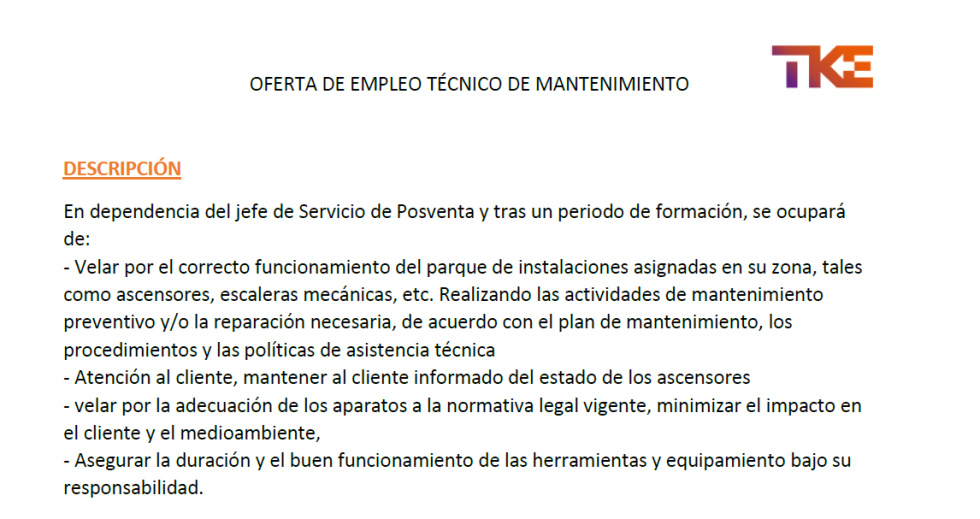 OFERTA DE EMPLEO TÉCNICO DE MANTENIMIENTO

TKE

DESCRIPCIÓN

En dependencia del jefe de Servicio de Posventa y tras un periodo de formación, se ocupará de:

- Velar por el correcto funcionamiento del parque de instalaciones asignadas en su zona, tales como ascensores, escaleras mecánicas, etc. Realizando las actividades de mantenimiento preventivo y/o la reparación necesaria, de acuerdo con el plan de mantenimiento, los procedimientos y las políticas de asistencia técnica
- Atención al cliente, mantener al cliente informado del estado de los ascensores
- velar por la adecuación de los aparatos a la normativa legal vigente, minimizar el impacto en el cliente y el medioambiente,
- Asegurar la duración y el buen funcionamiento de las herramientas y equipamiento bajo su responsabilidad.